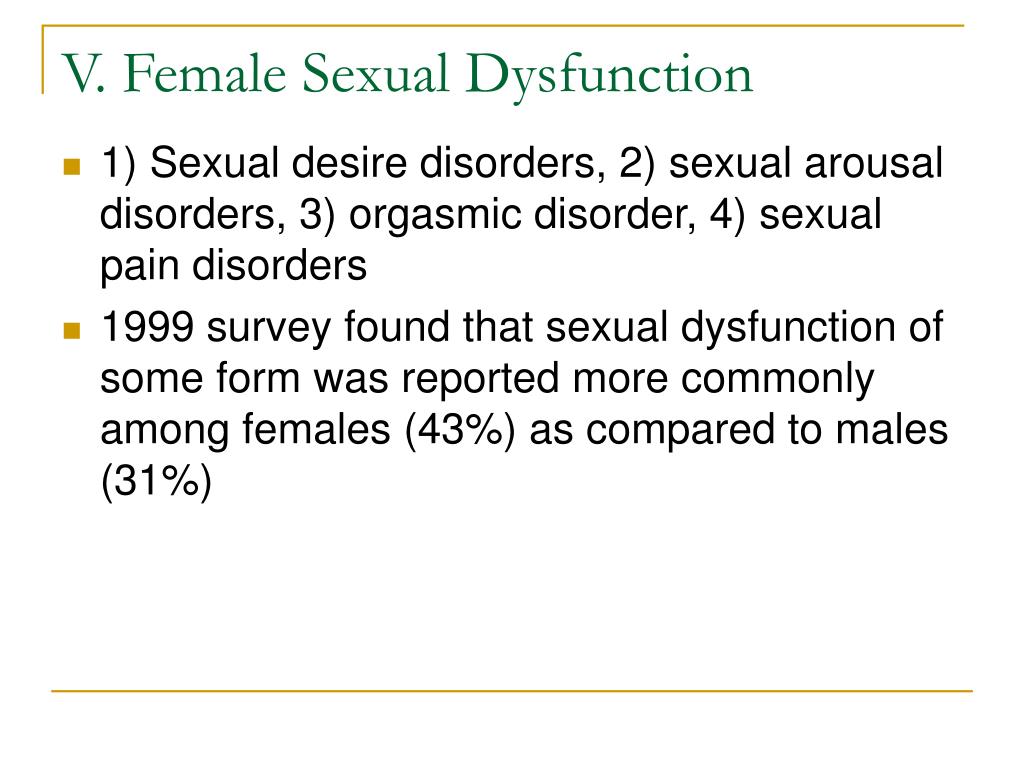 V. Female Sexual Dysfunction

1) Sexual desire disorders, 2) sexual arousal disorders, 3) orgasmic disorder, 4) sexual pain disorders

1999 survey found that sexual dysfunction of some form was reported more commonly among females (43%) as compared to males (31%)